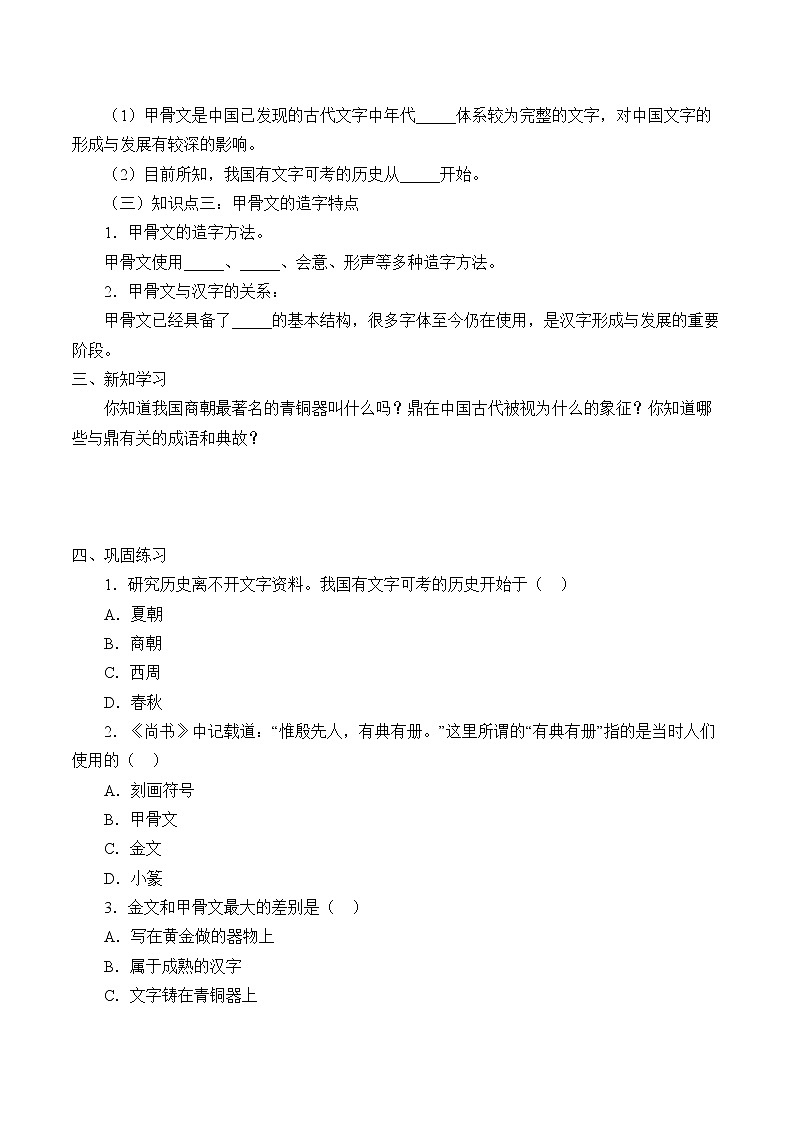 （1）甲骨文是中国已发现的古代文字中年代____体系较为完整的文字，对中国文字的形成与发展有较深的影响。

（2）目前所知，我国有文字可考的历史从____开始。

（三）知识点三：甲骨文的造字特点

1．甲骨文的造字方法。

甲骨文使用____、____、会意、形声等多种造字方法。

2．甲骨文与汉字的关系：

甲骨文已经具备了____的基本结构，很多字体至今仍在使用，是汉字形成与发展的重要阶段。

三、新知学习

你知道我国商朝最著名的青铜器叫什么吗？鼎在中国古代被视为什么的象征？你知道哪些与鼎有关的成语和典故？

四、巩固练习

1．研究历史离不开文字资料。我国有文字可考的历史开始于（　）

A．夏朝

B．商朝

C．西周

D．春秋

2．《尚书》中记载道：“惟殷先人，有典有册。”这里所谓的“有典有册”指的是当时人们使用的（　）

A．刻画符号

B．甲骨文

C．金文

D．小篆

3．金文和甲骨文最大的差别是（　）

A．写在黄金做的器物上

B．属于成熟的汉字

C．文字铸在青铜器上